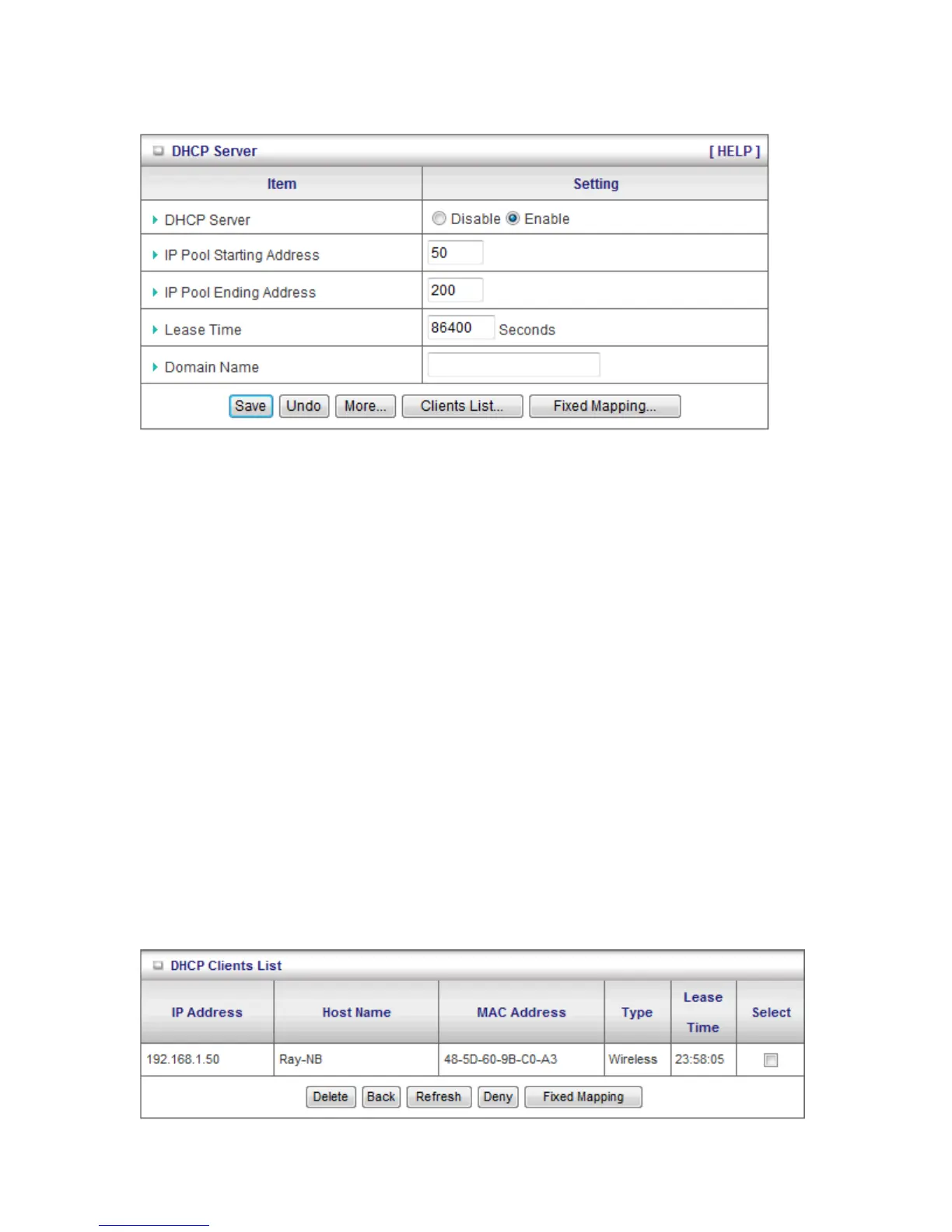 DHCP Server [ HELP ]

| Item | Setting |
|---|---|
| DHCP Server | Disable Enable |
| IP Pool Starting Address | 50 |
| IP Pool Ending Address | 200 |
| Lease Time | 86400 Seconds |
| Domain Name | |

Save Undo More... Clients List... Fixed Mapping...

DHCP Clients List

| IP Address | Host Name | MAC Address | Type | Lease Time | Select |
|---|---|---|---|---|---|
| 192.168.1.50 | Ray-NB | 48-5D-60-9B-C0-A3 | Wireless | 23:58:05 | |

Delete Back Refresh Deny Fixed Mapping